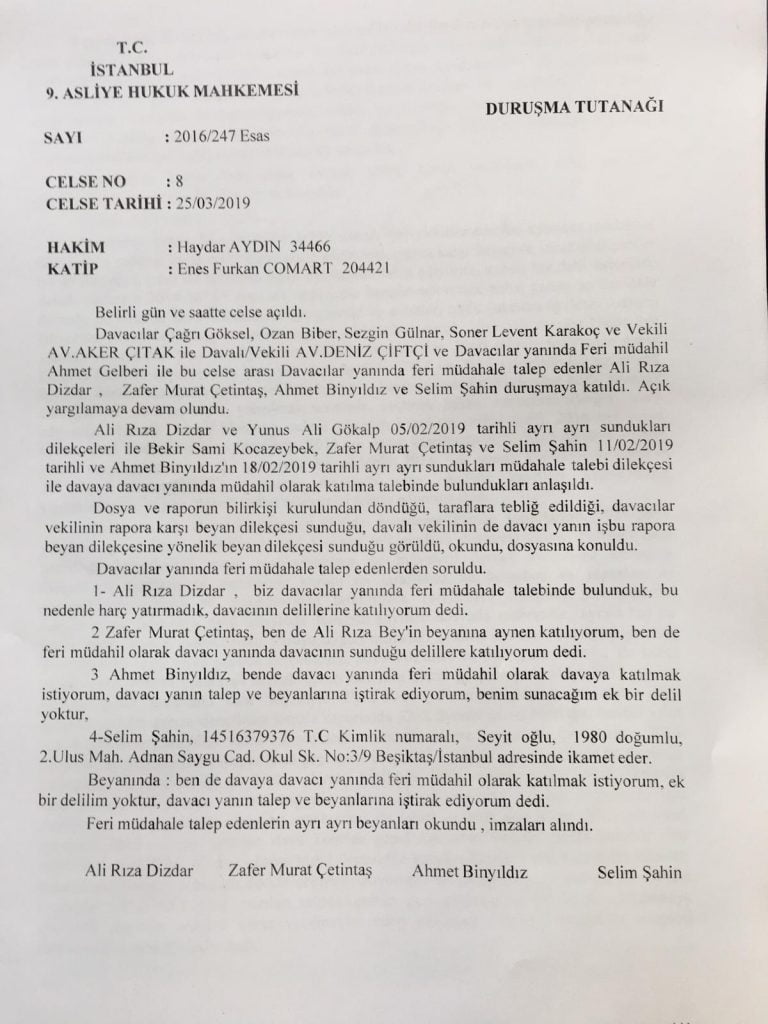 T.C.
İSTANBUL
9. ASLİYE HUKUK MAHKEMESİ

DURUŞMA TUTANAĞI

SAYI : 2016/247 Esas

CELSE NO : 8
CELSE TARİHİ : 25/03/2019

HAKİM : Haydar AYDIN 34466
KATİP : Enes Furkan COMART 204421

Belirli gün ve saatte celse açıldı.

Davacılar Çağrı Göksel, Ozan Biber, Sezgin Gülnar, Soner Levent Karakoç ve Vekili AV.AKER ÇITAK ile Davalı/Vekili AV.DENİZ ÇİFTÇİ ve Davacılar yanında Feri müdahil Ahmet Gelberi ile bu celse arası Davacılar yanında feri müdahale talep edenler Ali Rıza Dizdar , Zafer Murat Çetintaş, Ahmet Binyıldız ve Selim Şahin duruşmaya katıldı. Açık yargılamaya devam olundu.

Ali Rıza Dizdar ve Yunus Ali Gökalp 05/02/2019 tarihli ayrı ayrı sundukları dilekçeleri ile Bekir Sami Kocazeybek, Zafer Murat Çetintaş ve Selim Şahin 11/02/2019 tarihli ve Ahmet Binyıldız'ın 18/02/2019 tarihli ayrı ayrı sundukları müdahale talebi dilekçesi ile davaya davacı yanında müdahil olarak katılma talebinde bulundukları anlaşıldı.

Dosya ve raporun bilirkişi kurulundan döndüğü, taraflara tebliğ edildiği, davacılar vekilinin rapora karşı beyan dilekçesi sunduğu, davalı vekilinin de davacı yanın işbu rapora beyan dilekçesine yönelik beyan dilekçesi sunduğu görüldü, okundu, dosyasına konuldu.

Davacılar yanında feri müdahale talep edenlerden soruldu.

1- Ali Rıza Dizdar , biz davacılar yanında feri müdahale talebinde bulunduk, bu nedenle harç yatırmadık, davacının delillerine katılıyorum dedi.

2 Zafer Murat Çetintaş, ben de Ali Rıza Bey'in beyanına aynen katılıyorum, ben de feri müdahil olarak davacı yanında davacının sunduğu delillere katılıyorum dedi.

3 Ahmet Binyıldız, bende davacı yanında feri müdahil olarak davaya katılmak istiyorum, davacı yanın talep ve beyanlarına iştirak ediyorum, benim sunacağım ek bir delil yoktur,

4-Selim Şahin, 14516379376 T.C Kimlik numaralı, Seyit oğlu, 1980 doğumlu, 2.Ulus Mah. Adnan Saygu Cad. Okul Sk. No:3/9 Beşiktaş/İstanbul adresinde ikamet eder.

Beyanında : ben de davaya davacı yanında feri müdahil olarak katılmak istiyorum, ek bir delilim yoktur, davacı yanın talep ve beyanlarına iştirak ediyorum dedi.

Feri müdahale talep edenlerin ayrı ayrı beyanları okundu , imzaları alındı.

Ali Rıza Dizdar Zafer Murat Çetintaş Ahmet Binyıldız Selim Şahin